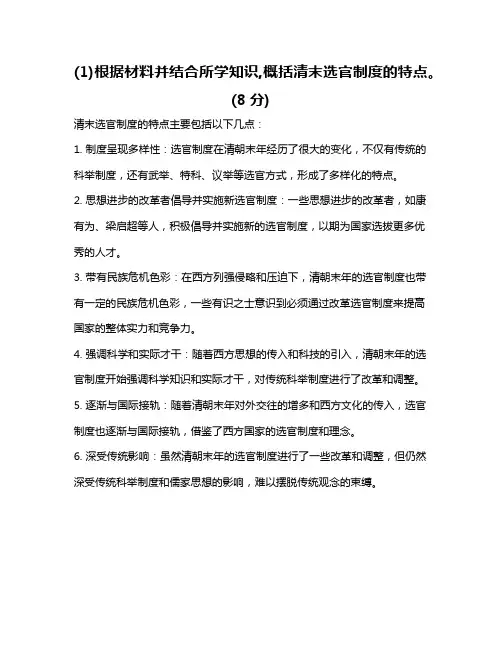 (1)根据材料并结合所学知识,概括清末选官制度的特点。(8 分)

清末选官制度的特点主要包括以下几点：

1. 制度呈现多样性：选官制度在清朝末年经历了很大的变化，不仅有传统的科举制度，还有武举、特科、议举等选官方式，形成了多样化的特点。

2. 思想进步的改革者倡导并实施新选官制度：一些思想进步的改革者，如康有为、梁启超等人，积极倡导并实施新的选官制度，以期为国家选拔更多优秀的人才。

3. 带有民族危机色彩：在西方列强侵略和压迫下，清朝末年的选官制度也带有一定的民族危机色彩，一些有识之士意识到必须通过改革选官制度来提高国家的整体实力和竞争力。

4. 强调科学和实际才干：随着西方思想的传入和科技的引入，清朝末年的选官制度开始强调科学知识和实际才干，对传统科举制度进行了改革和调整。

5. 逐渐与国际接轨：随着清朝末年对外交往的增多和西方文化的传入，选官制度也逐渐与国际接轨，借鉴了西方国家的选官制度和理念。

6. 深受传统影响：虽然清朝末年的选官制度进行了一些改革和调整，但仍然深受传统科举制度和儒家思想的影响，难以摆脱传统观念的束缚。